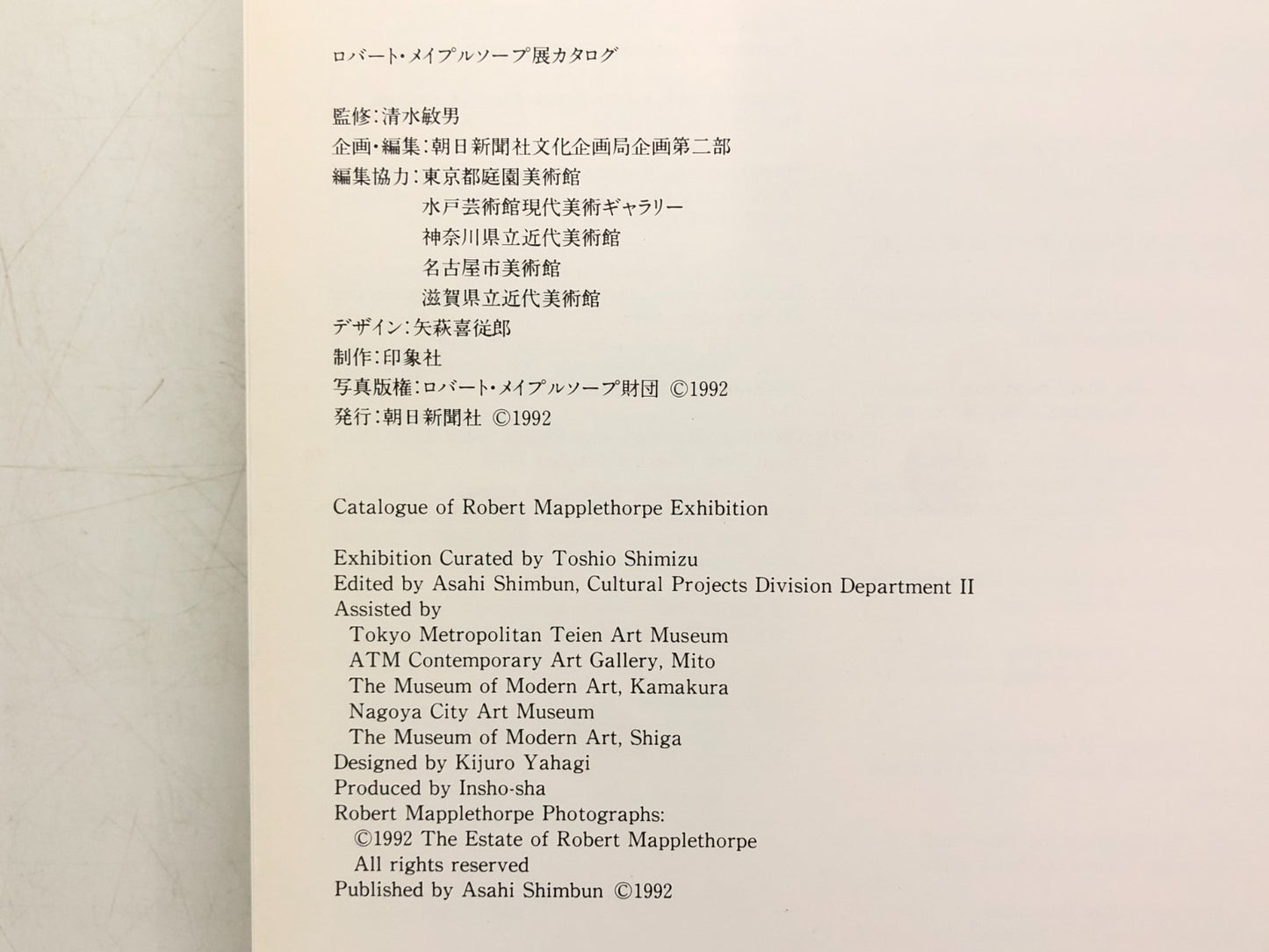 ロバート・メイプルソープ展カタログ

監修:清水敏男
企画・編集:朝日新聞社文化企画局企画第二部
編集協力:東京都庭園美術館
水戸芸術館現代美術ギャラリー
神奈川県立近代美術館
名古屋市美術館
滋賀県立近代美術館
デザイン:矢萩喜従郎
制作:印象社
写真版権:ロバート・メイプルソープ財団 ©1992
発行:朝日新聞社 ©1992

Catalogue of Robert Mapplethorpe Exhibition

Exhibition Curated by Toshio Shimizu
Edited by Asahi Shimbun, Cultural Projects Division Department II
Assisted by
Tokyo Metropolitan Teien Art Museum
ATM Contemporary Art Gallery, Mito
The Museum of Modern Art, Kamakura
Nagoya City Art Museum
The Museum of Modern Art, Shiga
Designed by Kijuro Yahagi
Produced by Insho-sha
Robert Mapplethorpe Photographs:
©1992 The Estate of Robert Mapplethorpe
All rights reserved
Published by Asahi Shimbun ©1992